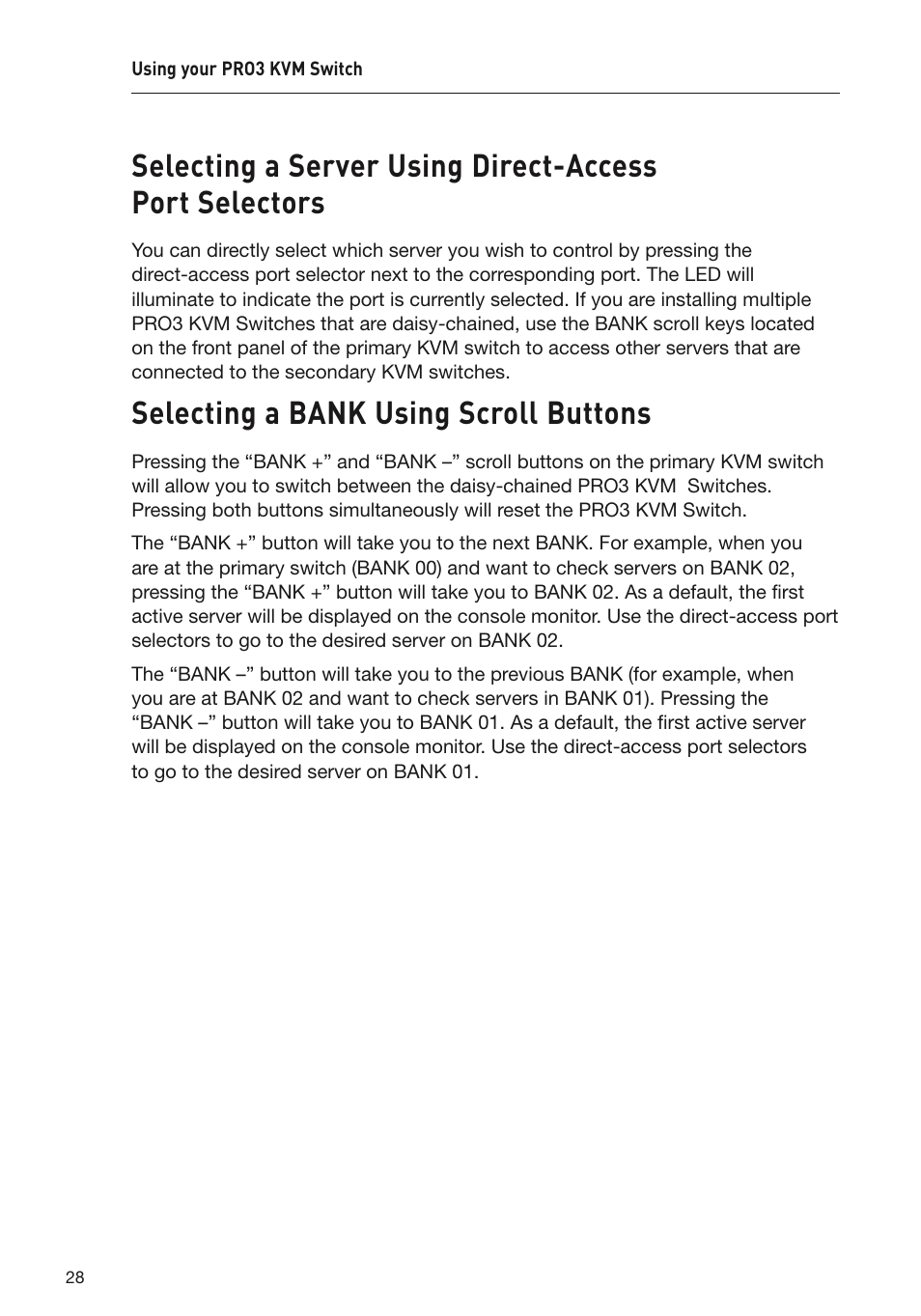 Using your PRO3 KVM Switch

Selecting a Server Using Direct-Access Port Selectors

You can directly select which server you wish to control by pressing the direct-access port selector next to the corresponding port. The LED will illuminate to indicate the port is currently selected. If you are installing multiple PRO3 KVM Switches that are daisy-chained, use the BANK scroll keys located on the front panel of the primary KVM switch to access other servers that are connected to the secondary KVM switches.

Selecting a BANK Using Scroll Buttons

Pressing the “BANK +” and “BANK –” scroll buttons on the primary KVM switch will allow you to switch between the daisy-chained PRO3 KVM Switches. Pressing both buttons simultaneously will reset the PRO3 KVM Switch.

The “BANK +” button will take you to the next BANK. For example, when you are at the primary switch (BANK 00) and want to check servers on BANK 02, pressing the “BANK +” button will take you to BANK 02. As a default, the first active server will be displayed on the console monitor. Use the direct-access port selectors to go to the desired server on BANK 02.

The “BANK –” button will take you to the previous BANK (for example, when you are at BANK 02 and want to check servers in BANK 01). Pressing the “BANK –” button will take you to BANK 01. As a default, the first active server will be displayed on the console monitor. Use the direct-access port selectors to go to the desired server on BANK 01.

28